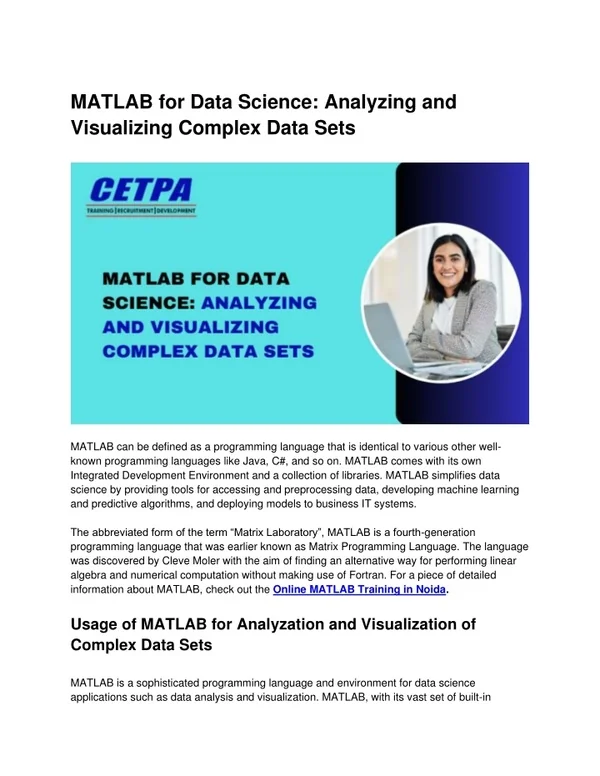 MATLAB for Data Science: Analyzing and Visualizing Complex Data Sets

CETPA
TRAINING | RECRUITMENT | DEVELOPMENT

MATLAB FOR DATA SCIENCE: ANALYZING AND VISUALIZING COMPLEX DATA SETS

MATLAB can be defined as a programming language that is identical to various other well-known programming languages like Java, C#, and so on. MATLAB comes with its own Integrated Development Environment and a collection of libraries. MATLAB simplifies data science by providing tools for accessing and preprocessing data, developing machine learning and predictive algorithms, and deploying models to business IT systems.

The abbreviated form of the term "Matrix Laboratory", MATLAB is a fourth-generation programming language that was earlier known as Matrix Programming Language. The language was discovered by Cleve Moler with the aim of finding an alternative way for performing linear algebra and numerical computation without making use of Fortran. For a piece of detailed information about MATLAB, check out the Online MATLAB Training in Noida.

Usage of MATLAB for Analyzation and Visualization of Complex Data Sets

MATLAB is a sophisticated programming language and environment for data science applications such as data analysis and visualization. MATLAB, with its vast set of built-in